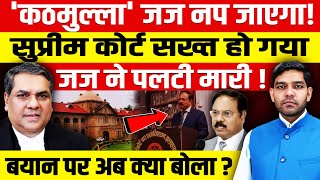 'कठमुल्ला' जज नप जाएगा!
सुप्रीम कोर्ट सख्त हो गया
जज ने पलटी मारी !
बयान पर अब क्या बोला ?